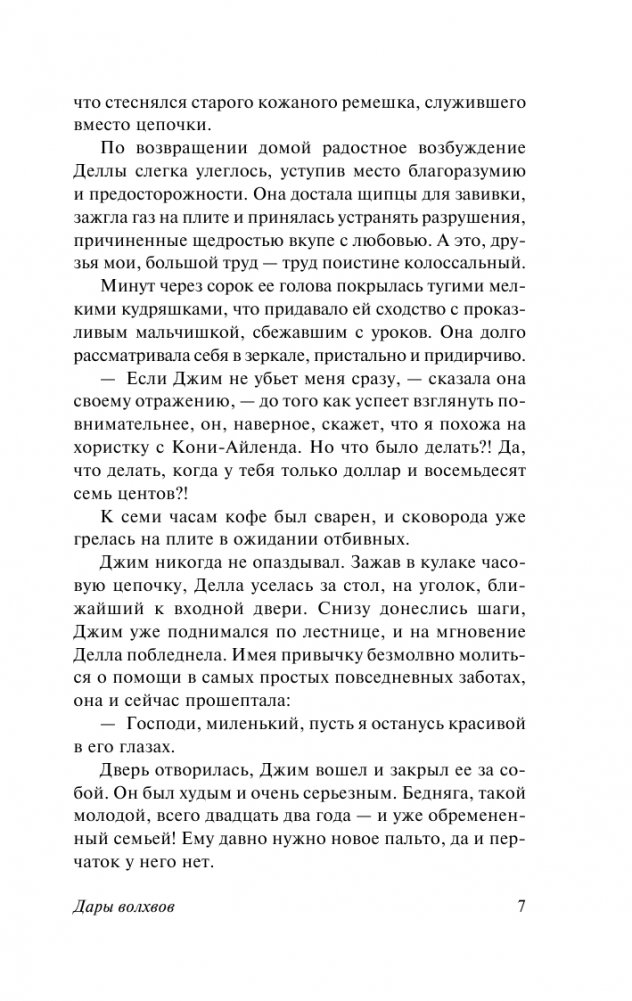 что стеснялся старого кожаного ремешка, служившего вместо цепочки.

По возвращении домой радостное возбуждение Деллы слегка улеглось, уступив место благоразумию и предосторожности. Она достала щипцы для завивки, зажгла газ на плите и принялась устранять разрушения, причиненные щедростью вкупе с любовью. А это, друзья мои, большой труд — труд поистине колоссальный.

Минут через сорок ее голова покрылась тугими мелкими кудряшками, что придавало ей сходство с проказливым мальчишкой, сбежавшим с уроков. Она долго рассматривала себя в зеркале, пристально и придирчиво.

— Если Джим не убьет меня сразу, — сказала она своему отражению, — до того как успеет взглянуть повнимательнее, он, наверное, скажет, что я похожа на хористку с Кони-Айленда. Но что было делать?! Да, что делать, когда у тебя только доллар и восемьдесят семь центов?!

К семи часам кофе был сварен, и сковорода уже грелась на плите в ожидании отбивных.

Джим никогда не опаздывал. Зажав в кулаке часовую цепочку, Делла уселась за стол, на уголок, ближайший к входной двери. Снизу донеслись шаги, Джим уже поднимался по лестнице, и на мгновение Делла побледнела. Имея привычку безмолвно молиться о помощи в самых простых повседневных заботах, она и сейчас прошептала:

— Господи, миленький, пусть я останусь красивой в его глазах.

Дверь отворилась, Джим вошел и закрыл ее за собой. Он был худым и очень серьезным. Бедняга, такой молодой, всего двадцать два года — и уже обремененный семьей! Ему давно нужно новое пальто, да и перчаток у него нет.

Дары волхвов

7